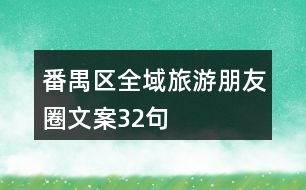 番禺区全域旅游朋友圈文案32句